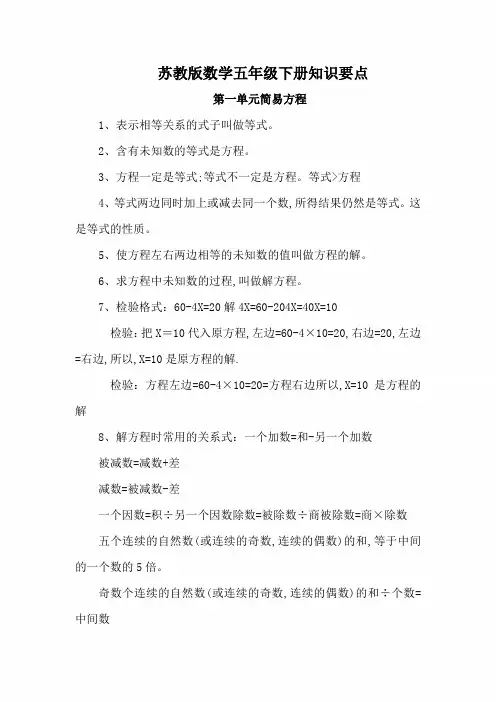 苏教版数学五年级下册知识要点

第一单元简易方程

1、表示相等关系的式子叫做等式。

2、含有未知数的等式是方程。

3、方程一定是等式;等式不一定是方程。等式>方程

4、等式两边同时加上或减去同一个数,所得结果仍然是等式。这是等式的性质。

5、使方程左右两边相等的未知数的值叫做方程的解。

6、求方程中未知数的过程,叫做解方程。

7、检验格式：60-4X=20 解 4X=60-204X=40X=10

检验：把 X＝10 代入原方程,左边=60-4×10=20,右边=20,左边=右边,所以,X=10 是原方程的解.

检验：方程左边=60-4×10=20=方程右边所以,X=10 是方程的解

8、解方程时常用的关系式：一个加数=和-另一个加数

被减数=减数+差

减数=被减数-差

一个因数=积÷另一个因数除数=被除数÷商被除数=商×除数

五个连续的自然数(或连续的奇数,连续的偶数)的和,等于中间的一个数的 5 倍。

奇数个连续的自然数(或连续的奇数,连续的偶数)的和÷个数=中间数